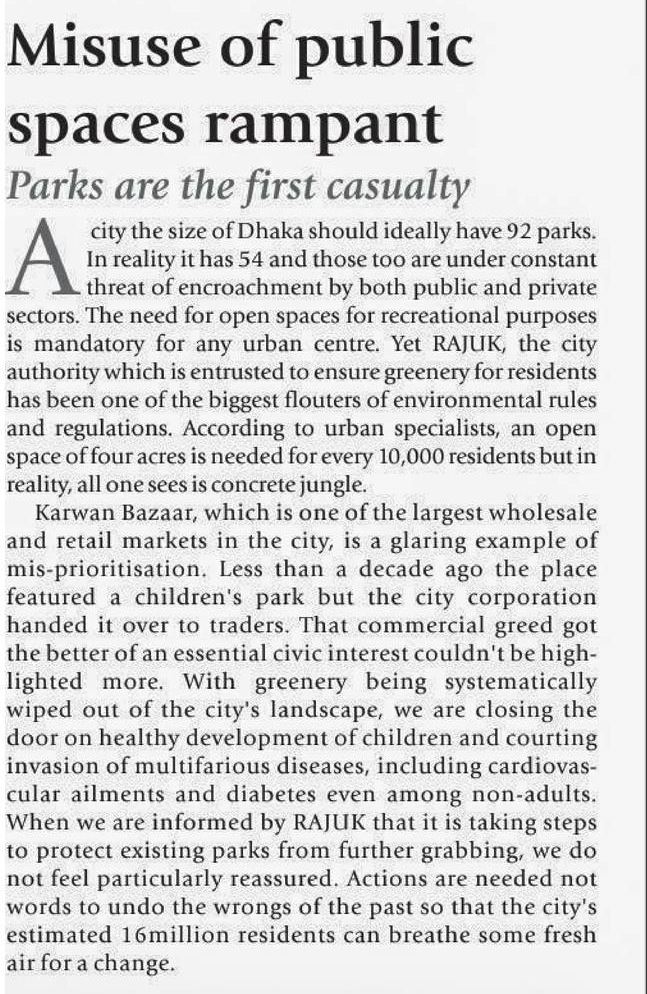 Misuse of public spaces rampant

Parks are the first casualty

A city the size of Dhaka should ideally have 92 parks. In reality it has 54 and those too are under constant threat of encroachment by both public and private sectors. The need for open spaces for recreational purposes is mandatory for any urban centre. Yet RAJUK, the city authority which is entrusted to ensure greenery for residents has been one of the biggest flouters of environmental rules and regulations. According to urban specialists, an open space of four acres is needed for every 10,000 residents but in reality, all one sees is concrete jungle.

Karwan Bazaar, which is one of the largest wholesale and retail markets in the city, is a glaring example of mis-prioritisation. Less than a decade ago the place featured a children's park but the city corporation handed it over to traders. That commercial greed got the better of an essential civic interest couldn't be highlighted more. With greenery being systematically wiped out of the city's landscape, we are closing the door on healthy development of children and courting invasion of multifarious diseases, including cardiovascular ailments and diabetes even among non-adults. When we are informed by RAJUK that it is taking steps to protect existing parks from further grabbing, we do not feel particularly reassured. Actions are needed not words to undo the wrongs of the past so that the city's estimated 16million residents can breathe some fresh air for a change.